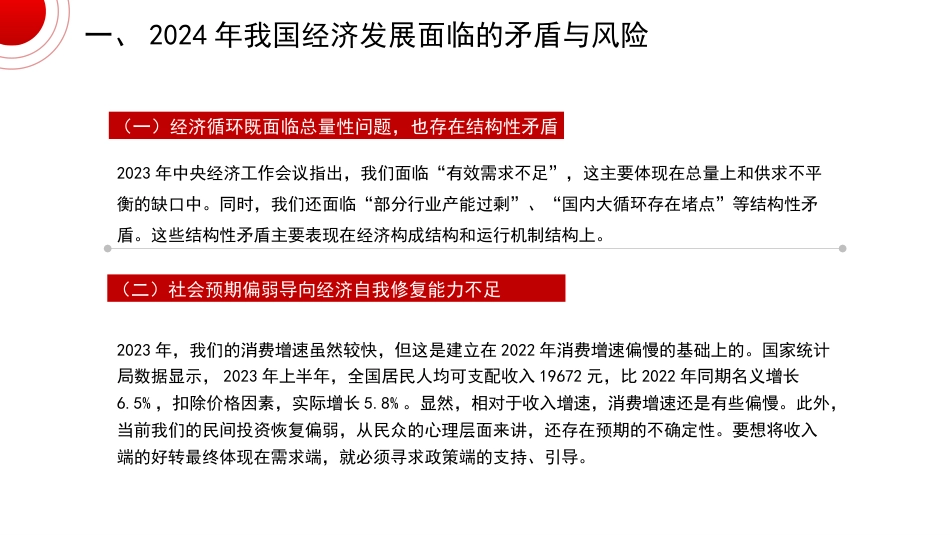 一、 2024 年我国经济发展面临的矛盾与风险

（一）经济循环既面临总量性问题，也存在结构性矛盾

2023 年中央经济工作会议指出，我们面临“有效需求不足”，这主要体现在总量上和供求不平衡的缺口中。同时，我们还面临“部分行业产能过剩”、“国内大循环存在堵点”等结构性矛盾。这些结构性矛盾主要表现在经济构成结构和运行机制结构上。

（二）社会预期偏弱导向经济自我修复能力不足

2023 年，我们的消费增速虽然较快，但这是建立在 2022 年消费增速偏慢的基础上的。国家统计局数据显示， 2023 年上半年，全国居民人均可支配收入 19672 元，比 2022 年同期名义增长 6.5% ，扣除价格因素，实际增长 5.8% 。显然，相对于收入增速，消费增速还是有些偏慢。此外，当前我们的民间投资恢复偏弱，从民众的心理层面来讲，还存在预期的不确定性。要想将收入端的好转最终体现在需求端，就必须寻求政策端的支持、引导。